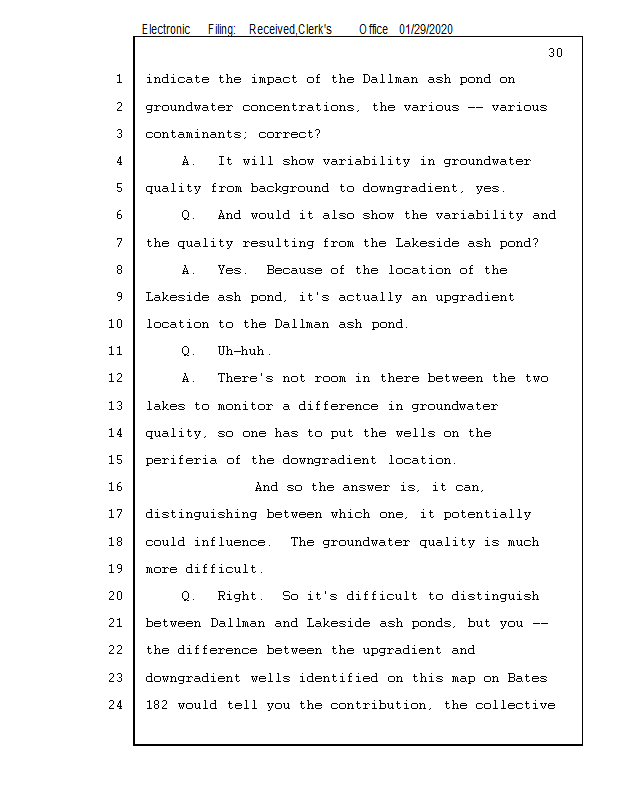 Electronic Filing: Received,Clerk's Office 01/29/2020

30

1 indicate the impact of the Dallman ash pond on
2 groundwater concentrations, the various -- various
3 contaminants; correct?
4 A. It will show variability in groundwater
5 quality from background to downgradient, yes.
6 Q. And would it also show the variability and
7 the quality resulting from the Lakeside ash pond?
8 A. Yes. Because of the location of the
9 Lakeside ash pond, it's actually an upgradient
10 location to the Dallman ash pond.
11 Q. Uh-huh.
12 A. There's not room in there between the two
13 lakes to monitor a difference in groundwater
14 quality, so one has to put the wells on the
15 periferia of the downgradient location.
16 And so the answer is, it can,
17 distinguishing between which one, it potentially
18 could influence. The groundwater quality is much
19 more difficult.
20 Q. Right. So it's difficult to distinguish
21 between Dallman and Lakeside ash ponds, but you --
22 the difference between the upgradient and
23 downgradient wells identified on this map on Bates
24 182 would tell you the contribution, the collective